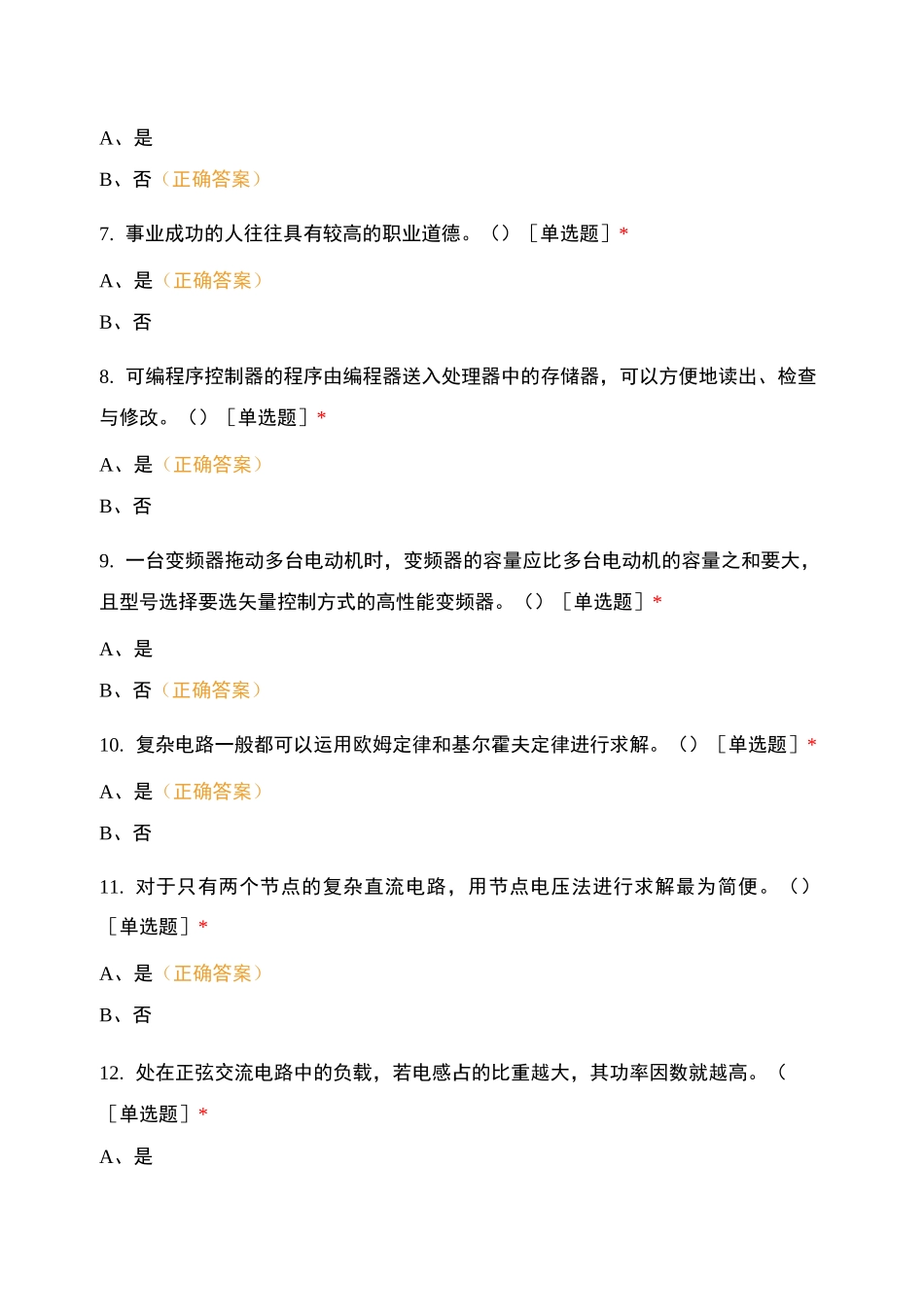 A、是

B、否（正确答案）

7. 事业成功的人往往具有较高的职业道德。（）［单选题］*

A、是（正确答案）

B、否

8. 可编程序控制器的程序由编程器送入处理器中的存储器，可以方便地读出、检查与修改。（）［单选题］*

A、是（正确答案）

B、否

9. 一台变频器拖动多台电动机时，变频器的容量应比多台电动机的容量之和要大，且型号选择要选矢量控制方式的高性能变频器。（）［单选题］*

A、是

B、否（正确答案）

10. 复杂电路一般都可以运用欧姆定律和基尔霍夫定律进行求解。（）［单选题］*

A、是（正确答案）

B、否

11. 对于只有两个节点的复杂直流电路，用节点电压法进行求解最为简便。（）［单选题］*

A、是（正确答案）

B、否

12. 处在正弦交流电路中的负载，若电感占的比重越大，其功率因数就越高。（［单选题］*

A、是